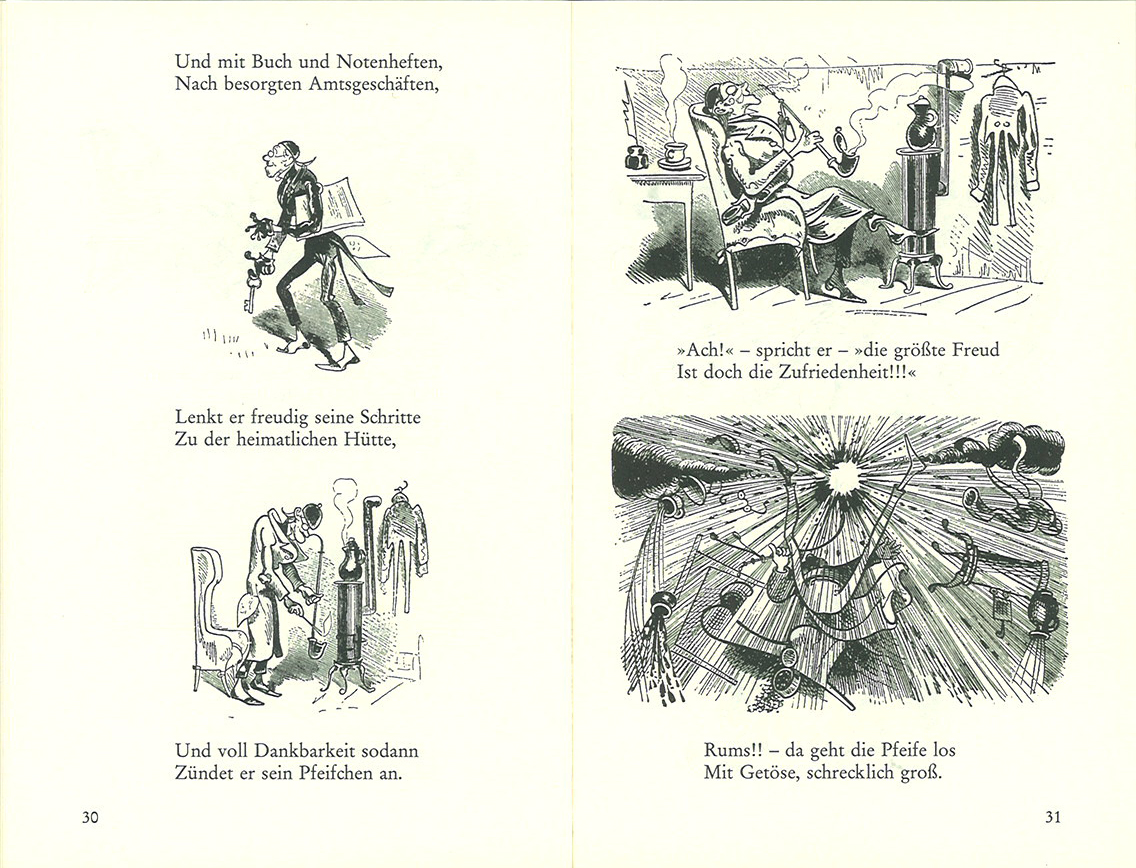 Und mit Buch und Notenheften,
Nach besorgten Amtsgeschäften,

Lenkt er freudig seine Schritte
Zu der heimatlichen Hütte,

Und voll Dankbarkeit sodann
Zündet er sein Pfeifchen an.

30

»Ach!« – spricht er – »die größte Freud
Ist doch die Zufriedenheit!!!«

Rums!! – da geht die Pfeife los
Mit Getöse, schrecklich groß.

31